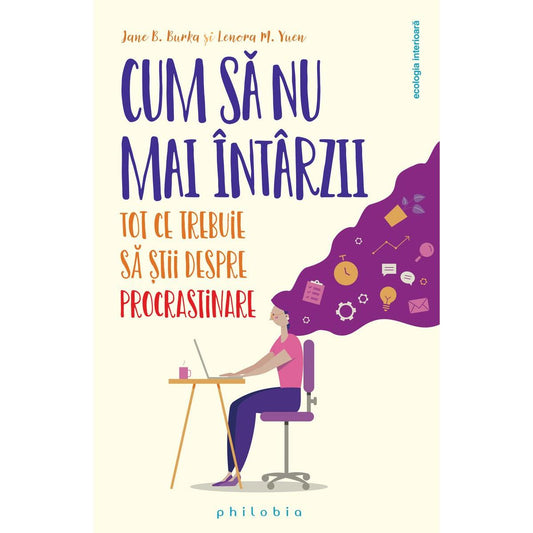 Jane B. Burka și Lenora M. Yuen

ecologia interioară

CUM SĂ NU MAI ÎNTÂRZII

TOT CE TREBUIE SĂ ȘTII DESPRE PROCRASTINARE

philobia